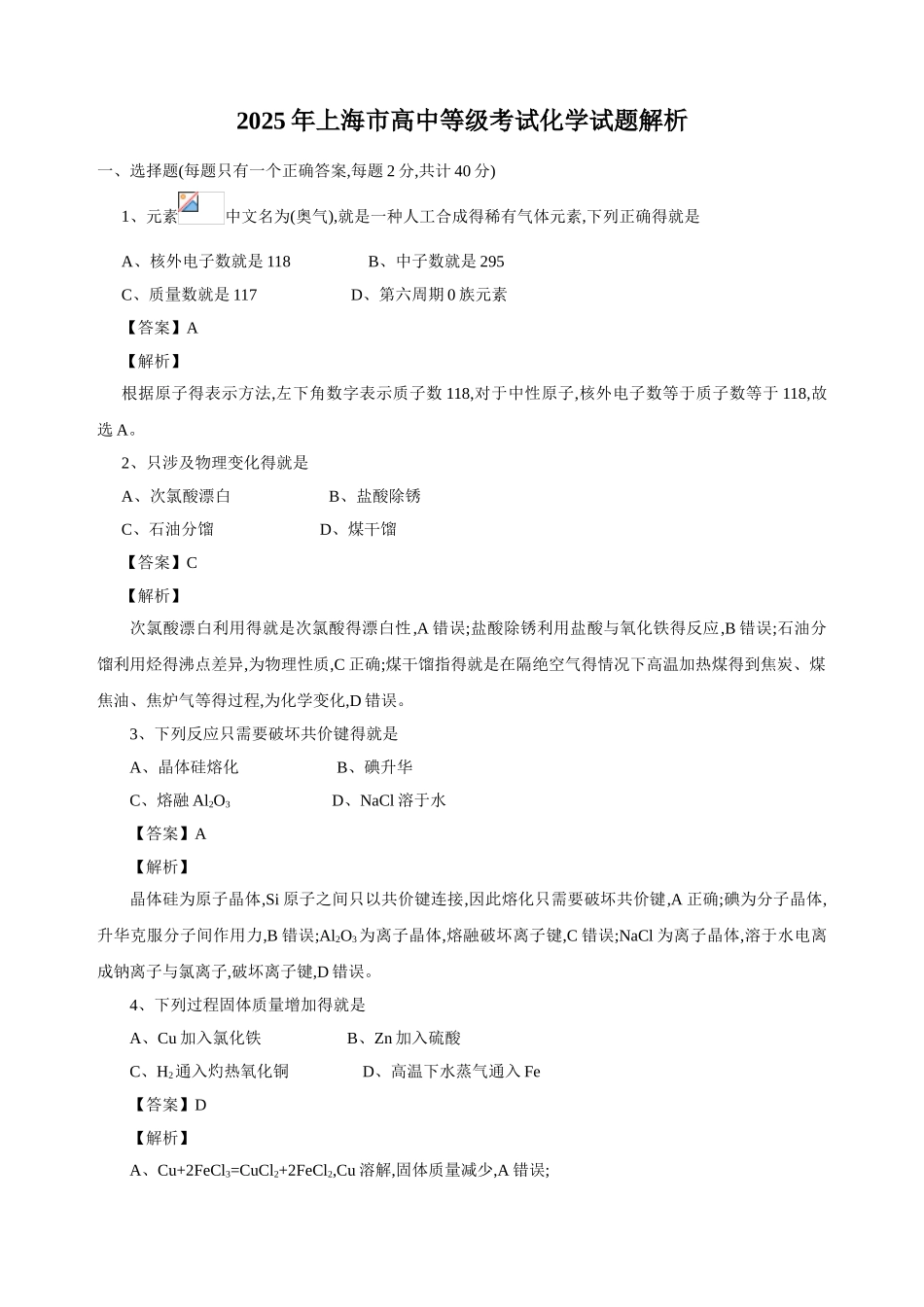 2025年上海市高中等级考试化学试题解析

一、选择题(每题只有一个正确答案,每题2分,共计40分)

1、元素中文名为(奥气),就是一种人工合成得稀有气体元素,下列正确得就是

A、核外电子数就是118　　B、中子数就是295

C、质量数就是117　　D、第六周期0族元素

【答案】A

【解析】

根据原子得表示方法,左下角数字表示质子数118,对于中性原子,核外电子数等于质子数等于118,故选A。

2、只涉及物理变化得就是

A、次氯酸漂白　　B、盐酸除锈

C、石油分馏　　D、煤干馏

【答案】C

【解析】

次氯酸漂白利用得就是次氯酸得漂白性,A错误;盐酸除锈利用盐酸与氧化铁得反应,B错误;石油分馏利用烃得沸点差异,为物理性质,C正确;煤干馏指得就是在隔绝空气得情况下高温加热煤得到焦炭、煤焦油、焦炉气等得过程,为化学变化,D错误。

3、下列反应只需要破坏共价键得就是

A、晶体硅熔化　　B、碘升华

C、熔融$Al_2O_3$　　D、NaCl溶于水

【答案】A

【解析】

晶体硅为原子晶体,Si原子之间只以共价键连接,因此熔化只需要破坏共价键,A正确;碘为分子晶体,升华克服分子间作用力,B错误;$Al_2O_3$为离子晶体,熔融破坏离子键,C错误;NaCl为离子晶体,溶于水电离成钠离子与氯离子,破坏离子键,D错误。

4、下列过程固体质量增加得就是

A、Cu加入氯化铁　　B、Zn加入硫酸

C、$H_2$通入灼热氧化铜　　D、高温下水蒸气通入Fe

【答案】D

【解析】

A、$Cu+2FeCl_3=CuCl_2+2FeCl_2$,Cu溶解,固体质量减少,A错误;